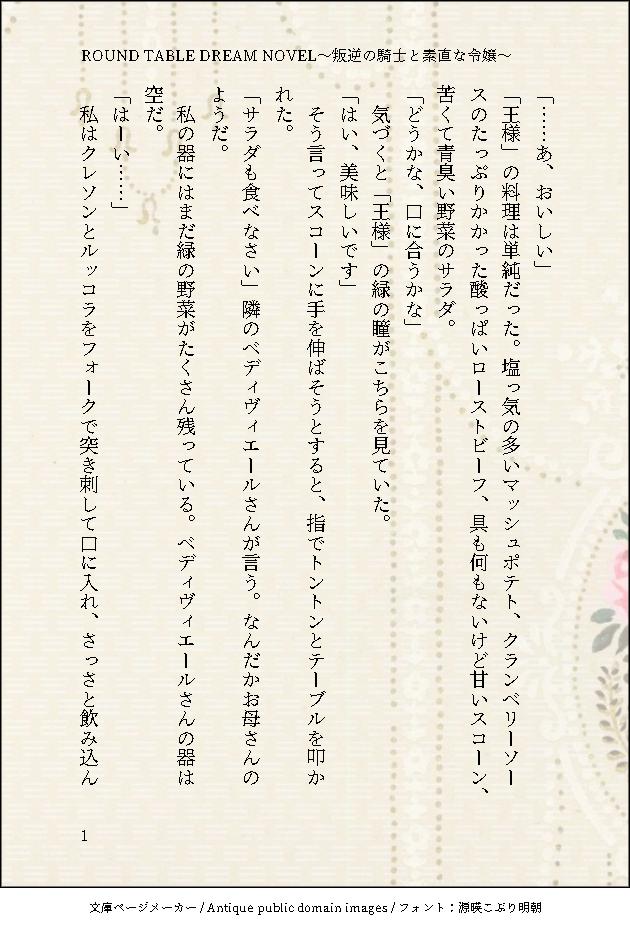 ROUND TABLE DREAM NOVEL～叛逆の騎士と素直な令嬢～

「……あ、おいしい」

「王様」の料理は単純だった。塩っ気の多いマッシュポテト、クランベリーソースのたっぷりかかった酸っぱいローストビーフ、具も何もないけど甘いスコーン、苦くて青臭い野菜のサラダ。

「どうかな、口に合うかな」

気づくと「王様」の緑の瞳がこちらを見ていた。

「はい、美味しいです」

そう言ってスコーンに手を伸ばそうとすると、指でトントンとテーブルを叩かれた。

「サラダも食べなさい」隣のベディヴィエールさんが言う。なんだかお母さんのようだ。

私の器にはまだ緑の野菜がたくさん残っている。ベディヴィエールさんの器は空だ。

「はーい……」

私はクレソンとルッコラをフォークで突き刺して口に入れ、さっさと飲み込ん

1

文庫ページメーカー / Antique public domain images / フォント：源暎こぶり明朝